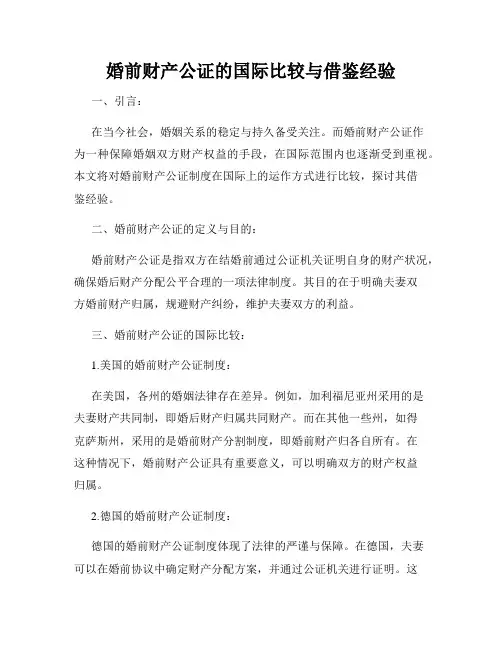 婚前财产公证的国际比较与借鉴经验

一、引言：

在当今社会，婚姻关系的稳定与持久备受关注。而婚前财产公证作为一种保障婚姻双方财产权益的手段，在国际范围内也逐渐受到重视。本文将对婚前财产公证制度在国际上的运作方式进行比较，探讨其借鉴经验。

二、婚前财产公证的定义与目的：

婚前财产公证是指双方在结婚前通过公证机关证明自身的财产状况，确保婚后财产分配公平合理的一项法律制度。其目的在于明确夫妻双方婚前财产归属，规避财产纠纷，维护夫妻双方的利益。

三、婚前财产公证的国际比较：

1.美国的婚前财产公证制度：

在美国，各州的婚姻法律存在差异。例如，加利福尼亚州采用的是夫妻财产共同制，即婚后财产归属共同财产。而在其他一些州，如得克萨斯州，采用的是婚前财产分割制度，即婚前财产归各自所有。在这种情况下，婚前财产公证具有重要意义，可以明确双方的财产权益归属。

2.德国的婚前财产公证制度：

德国的婚前财产公证制度体现了法律的严谨与保障。在德国，夫妻可以在婚前协议中确定财产分配方案，并通过公证机关进行证明。这